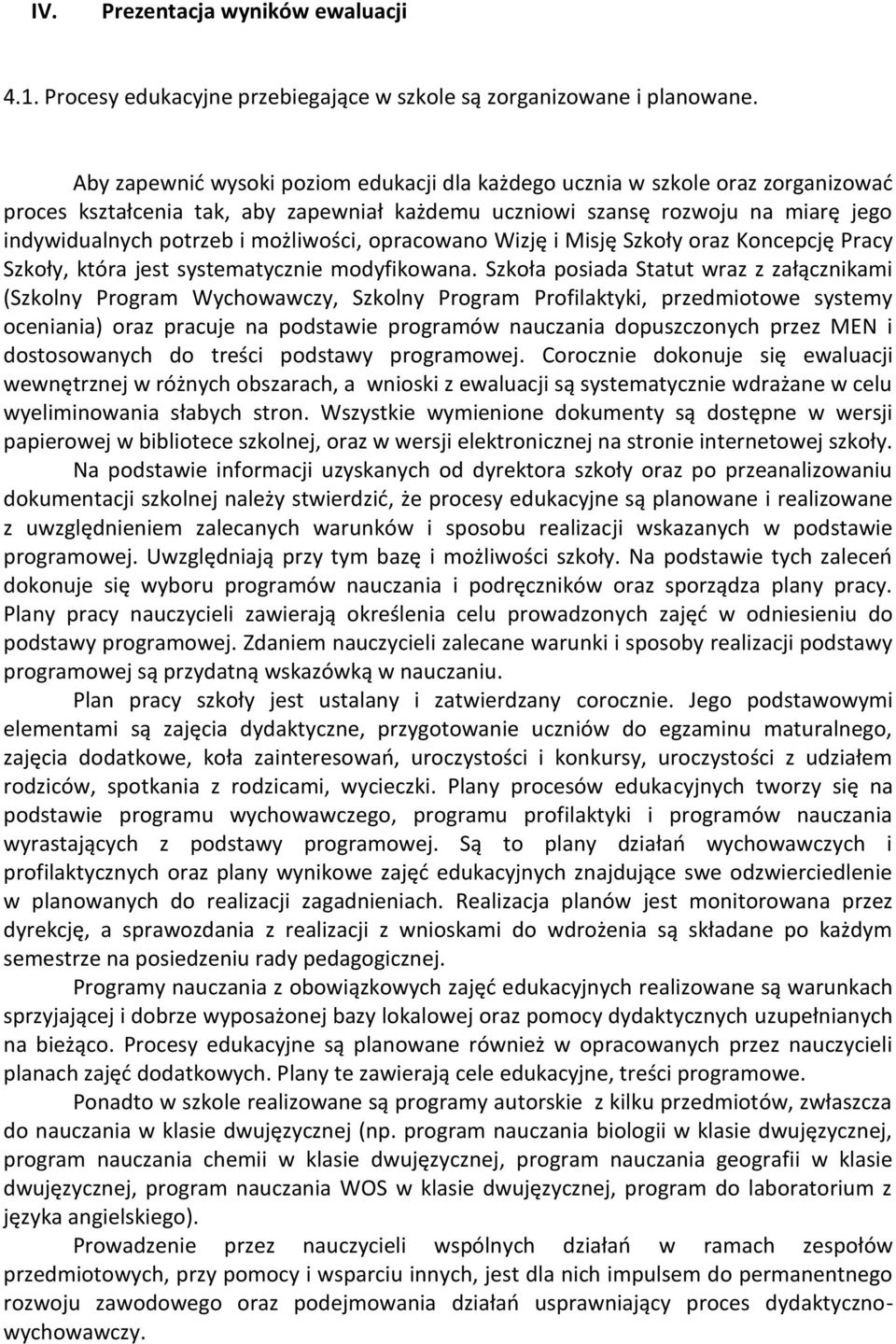 IV. Prezentacja wyników ewaluacji

4.1. Procesy edukacyjne przebiegające w szkole są zorganizowane i planowane.

Aby zapewnić wysoki poziom edukacji dla każdego ucznia w szkole oraz zorganizować proces kształcenia tak, aby zapewniał każdemu uczniowi szansę rozwoju na miarę jego indywidualnych potrzeb i możliwości, opracowano Wizję i Misję Szkoły oraz Koncepcję Pracy Szkoły, która jest systematycznie modyfikowana. Szkoła posiada Statut wraz z załącznikami (Szkolny Program Wychowawczy, Szkolny Program Profilaktyki, przedmiotowe systemy oceniania) oraz pracuje na podstawie programów nauczania dopuszczonych przez MEN i dostosowanych do treści podstawy programowej. Corocznie dokonuje się ewaluacji wewnętrznej w różnych obszarach, a wnioski z ewaluacji są systematycznie wdrażane w celu wyeliminowania słabych stron. Wszystkie wymienione dokumenty są dostępne w wersji papierowej w bibliotece szkolnej, oraz w wersji elektronicznej na stronie internetowej szkoły.

Na podstawie informacji uzyskanych od dyrektora szkoły oraz po przeanalizowaniu dokumentacji szkolnej należy stwierdzić, że procesy edukacyjne są planowane i realizowane z uwzględnieniem zalecanych warunków i sposobu realizacji wskazanych w podstawie programowej. Uwzględniają przy tym bazę i możliwości szkoły. Na podstawie tych zaleceń dokonuje się wyboru programów nauczania i podręczników oraz sporządza plany pracy. Plany pracy nauczycieli zawierają określenia celu prowadzonych zajęć w odniesieniu do podstawy programowej. Zdaniem nauczycieli zalecane warunki i sposoby realizacji podstawy programowej są przydatną wskazówką w nauczaniu.

Plan pracy szkoły jest ustalany i zatwierdzany corocznie. Jego podstawowymi elementami są zajęcia dydaktyczne, przygotowanie uczniów do egzaminu maturalnego, zajęcia dodatkowe, koła zainteresowań, uroczystości i konkursy, uroczystości z udziałem rodziców, spotkania z rodzicami, wycieczki. Plany procesów edukacyjnych tworzy się na podstawie programu wychowawczego, programu profilaktyki i programów nauczania wyrastających z podstawy programowej. Są to plany działań wychowawczych i profilaktycznych oraz plany wynikowe zajęć edukacyjnych znajdujące swe odzwierciedlenie w planowanych do realizacji zagadnieniach. Realizacja planów jest monitorowana przez dyrekcję, a sprawozdania z realizacji z wnioskami do wdrożenia są składane po każdym semestrze na posiedzeniu rady pedagogicznej.

Programy nauczania z obowiązkowych zajęć edukacyjnych realizowane są warunkach sprzyjającej i dobrze wyposażonej bazy lokalowej oraz pomocy dydaktycznych uzupełnianych na bieżąco. Procesy edukacyjne są planowane również w opracowanych przez nauczycieli planach zajęć dodatkowych. Plany te zawierają cele edukacyjne, treści programowe.

Ponadto w szkole realizowane są programy autorskie z kilku przedmiotów, zwłaszcza do nauczania w klasie dwujęzycznej (np. program nauczania biologii w klasie dwujęzycznej, program nauczania chemii w klasie dwujęzycznej, program nauczania geografii w klasie dwujęzycznej, program nauczania WOS w klasie dwujęzycznej, program do laboratorium z języka angielskiego).

Prowadzenie przez nauczycieli wspólnych działań w ramach zespołów przedmiotowych, przy pomocy i wsparciu innych, jest dla nich impulsem do permanentnego rozwoju zawodowego oraz podejmowania działań usprawniający proces dydaktyczno-wychowawczy.